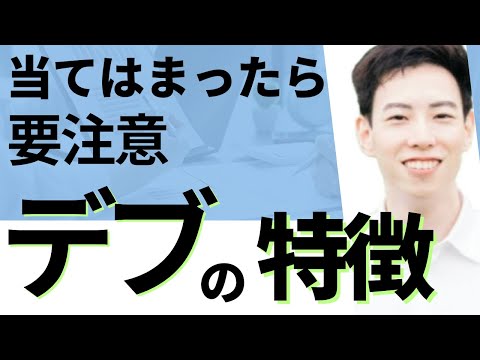 当てはまったら
要注意

デブの特徴